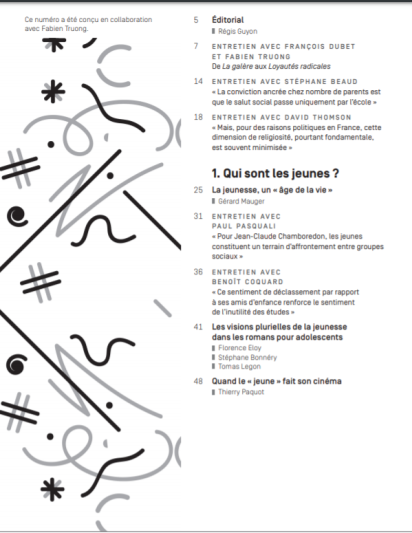 Ce numéro a été conçu en collaboration avec Fabien Truong.

5 Éditorial
Régis Guyon

7 ENTRETIEN AVEC FRANÇOIS DUBET ET FABIEN TRUONG
De La galère aux Loyautés radicales

14 ENTRETIEN AVEC STÉPHANE BEAUD
« La conviction ancrée chez nombre de parents est que le salut social passe uniquement par l'école »

18 ENTRETIEN AVEC DAVID THOMSON
« Mais, pour des raisons politiques en France, cette dimension de religiosité, pourtant fondamentale, est souvent minimisée »

1. Qui sont les jeunes ?

25 La jeunesse, un « âge de la vie »
Gérard Mauger

31 ENTRETIEN AVEC PAUL PASQUALI
« Pour Jean-Claude Chamboredon, les jeunes constituent un terrain d'affrontement entre groupes sociaux »

36 ENTRETIEN AVEC BENOÎT COQUARD
« Ce sentiment de déclassement par rapport à ses amis d'enfance renforce le sentiment de l'inutilité des études »

41 Les visions plurielles de la jeunesse dans les romans pour adolescents
Florence Eloy
Stéphane Bonnéry
Tomas Legon

48 Quand le « jeune » fait son cinéma
Thierry Paquot